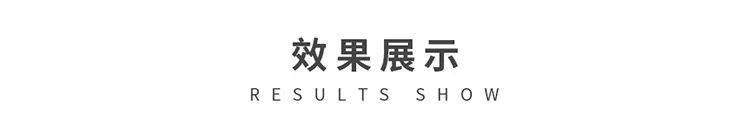 效果展示
RESULTS SHOW